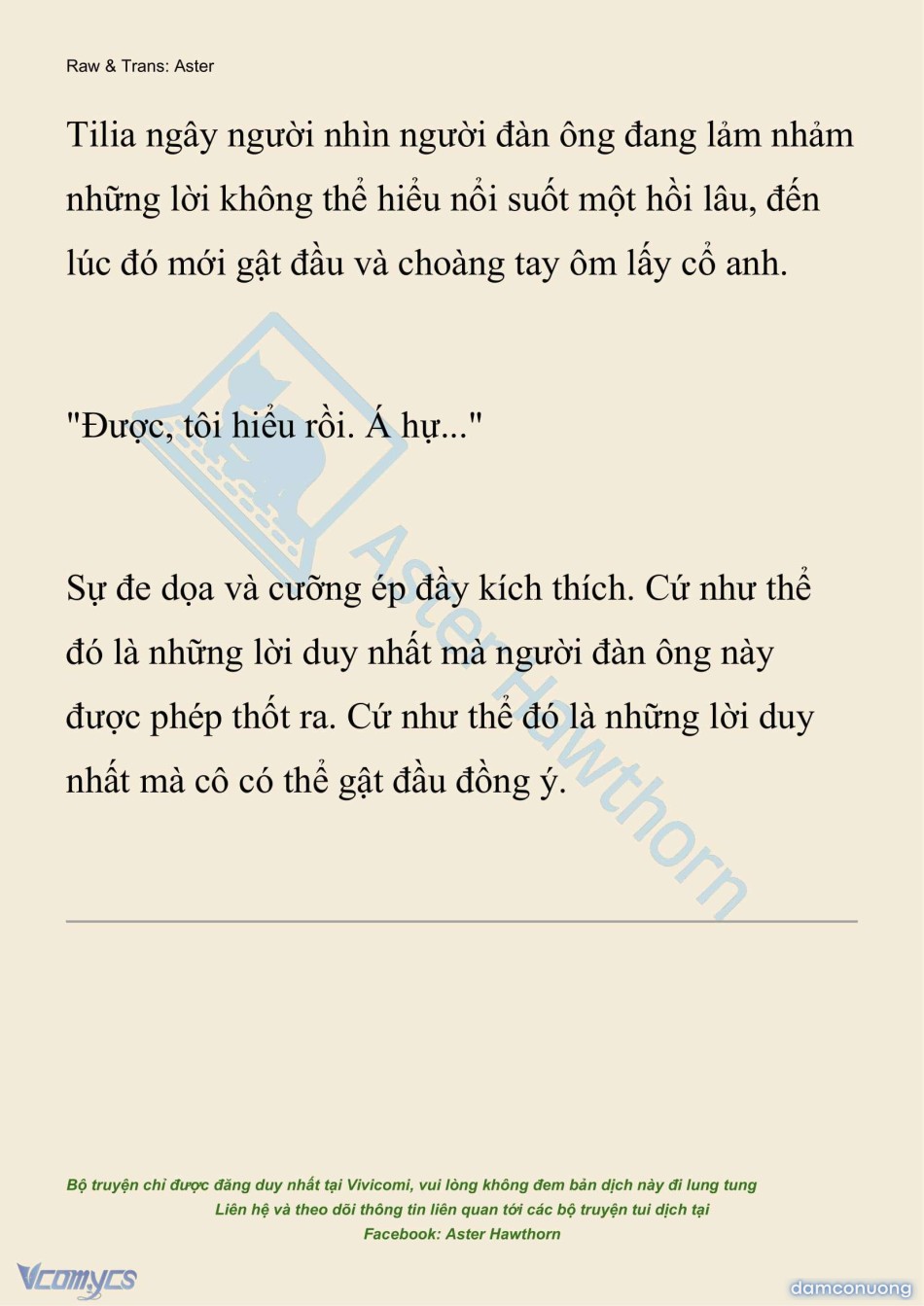 Raw & Trans: Aster

Tilia ngây người nhìn người đàn ông đang lảm nhảm những lời không thể hiểu nổi suốt một hồi lâu, đến lúc đó mới gật đầu và choàng tay ôm lấy cổ anh.

"Được, tôi hiểu rồi. Á hự..."

Sự đe dọa và cưỡng ép đầy kích thích. Cứ như thể đó là những lời duy nhất mà người đàn ông này được phép thốt ra. Cứ như thể đó là những lời duy nhất mà cô có thể gật đầu đồng ý.

Bộ truyện chỉ được đăng duy nhất tại Vivicomi, vui lòng không đem bản dịch này đi lung tung
Liên hệ và theo dõi thông tin liên quan tới các bộ truyện tui dịch tại
Facebook: Aster Hawthorn

Vcomycs

damconuong

Aster Hawthorn